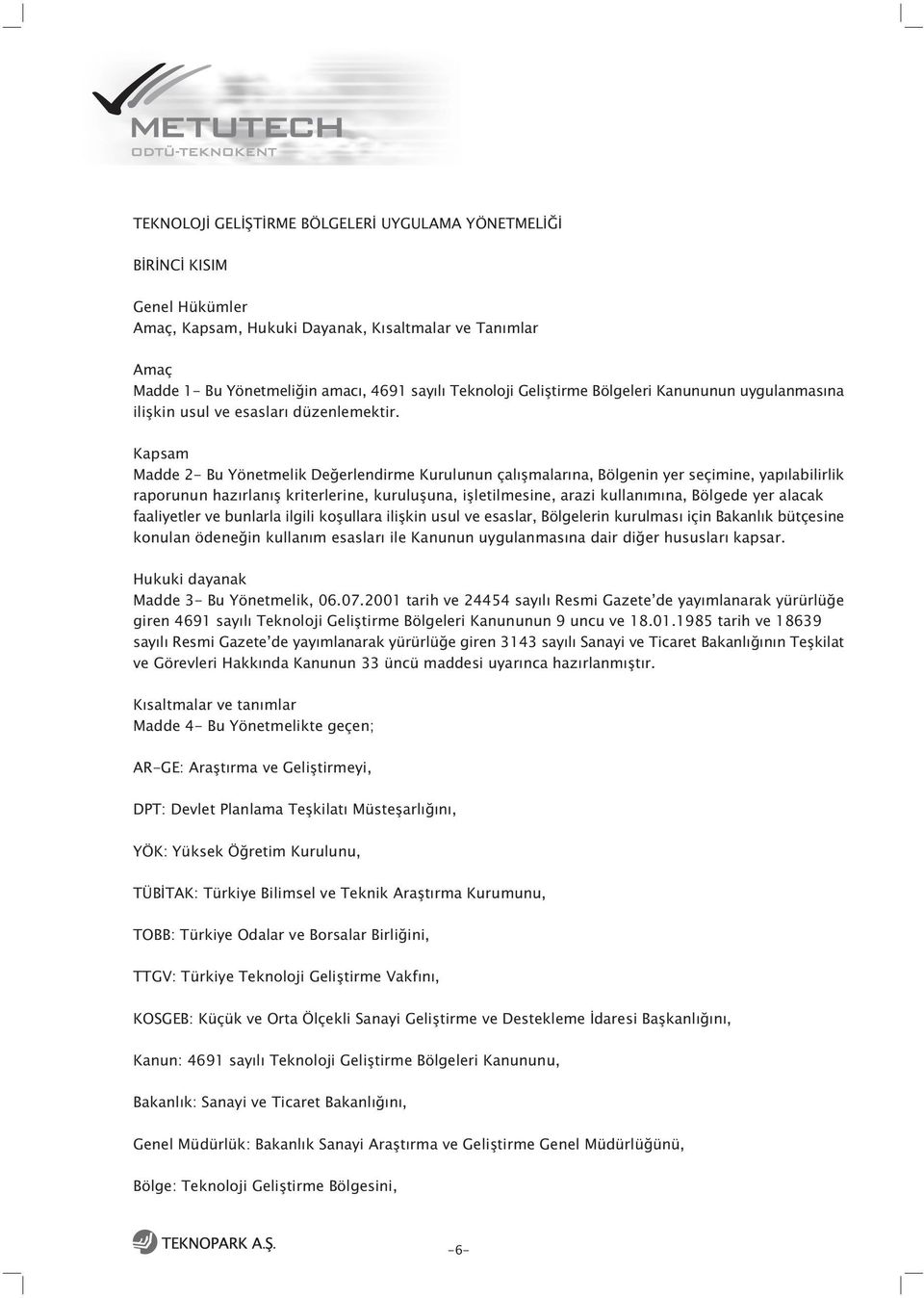 METUTECH
ODTÜ-TEKNOKENT

TEKNOLOJİ GELİŞTİRME BÖLGELERİ UYGULAMA YÖNETMELİĞİ

BİRİNCİ KISIM

Genel Hükümler
Amaç, Kapsam, Hukuki Dayanak, Kısaltmalar ve Tanımlar

Amaç
Madde 1- Bu Yönetmeliğin amacı, 4691 sayılı Teknoloji Geliştirme Bölgeleri Kanununun uygulanmasına ilişkin usul ve esasları düzenlemektir.

Kapsam
Madde 2- Bu Yönetmelik Değerlendirme Kurulunun çalışmalarına, Bölgenin yer seçimine, yapılabilirlik raporunun hazırlanış kriterlerine, kuruluşuna, işletilmesine, arazi kullanımına, Bölgede yer alacak faaliyetler ve bunlarla ilgili koşullara ilişkin usul ve esaslar, Bölgelerin kurulması için Bakanlık bütçesine konulan ödeneğin kullanım esasları ile Kanunun uygulanmasına dair diğer hususları kapsar.

Hukuki dayanak
Madde 3- Bu Yönetmelik, 06.07.2001 tarih ve 24454 sayılı Resmi Gazete'de yayımlanarak yürürlüğe giren 4691 sayılı Teknoloji Geliştirme Bölgeleri Kanununun 9 uncu ve 18.01.1985 tarih ve 18639 sayılı Resmi Gazete'de yayımlanarak yürürlüğe giren 3143 sayılı Sanayi ve Ticaret Bakanlığının Teşkilat ve Görevleri Hakkında Kanunun 33 üncü maddesi uyarınca hazırlanmıştır.

Kısaltmalar ve tanımlar
Madde 4- Bu Yönetmelikte geçen;

AR-GE: Araştırma ve Geliştirmeyi,

DPT: Devlet Planlama Teşkilatı Müsteşarlığını,

YÖK: Yüksek Öğretim Kurulunu,

TÜBİTAK: Türkiye Bilimsel ve Teknik Araştırma Kurumunu,

TOBB: Türkiye Odalar ve Borsalar Birliğini,

TTGV: Türkiye Teknoloji Geliştirme Vakfını,

KOSGEB: Küçük ve Orta Ölçekli Sanayi Geliştirme ve Destekleme İdaresi Başkanlığını,

Kanun: 4691 sayılı Teknoloji Geliştirme Bölgeleri Kanununu,

Bakanlık: Sanayi ve Ticaret Bakanlığını,

Genel Müdürlük: Bakanlık Sanayi Araştırma ve Geliştirme Genel Müdürlüğünü,

Bölge: Teknoloji Geliştirme Bölgesini,

TEKNOPARK A.Ş.

-6-